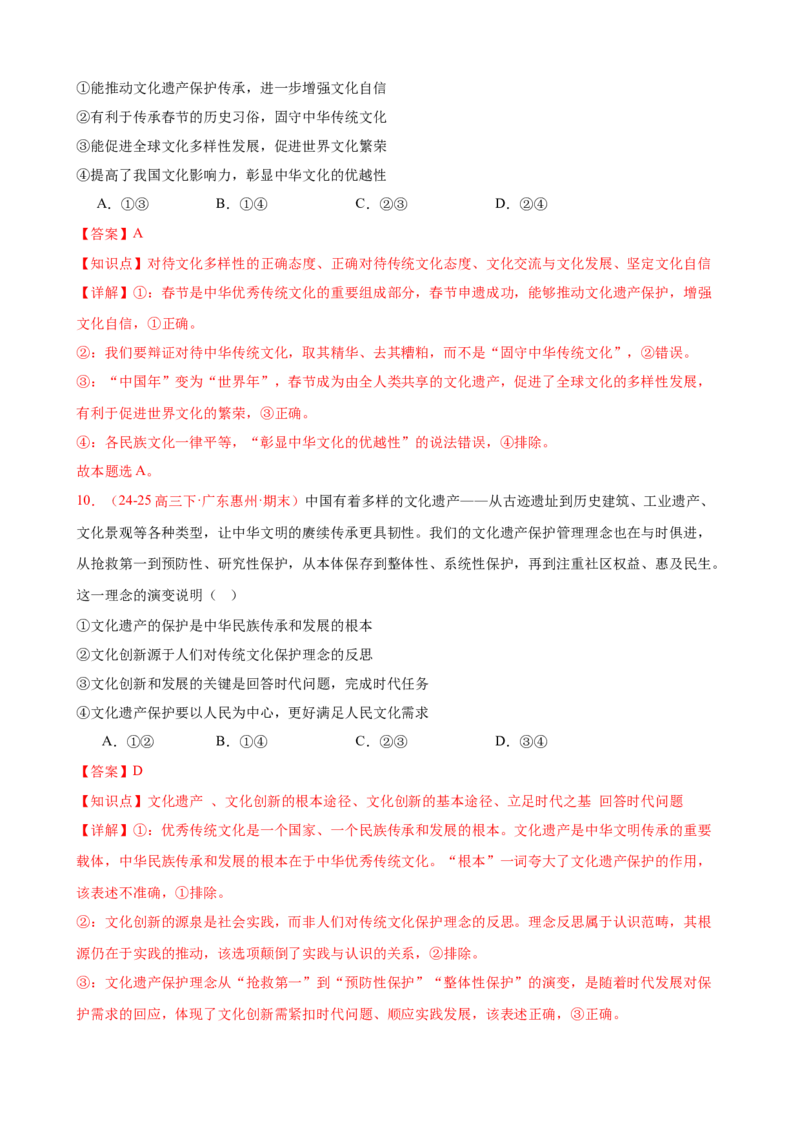 ①能推动文化遗产保护传承，进一步增强文化自信

②有利于传承春节的历史习俗，固守中华传统文化

③能促进全球文化多样性发展，促进世界文化繁荣

④提高了我国文化影响力，彰显中华文化的优越性

A.①③　B.①④　C.②③　D.②④

【答案】A

【知识点】对待文化多样性的正确态度、正确对待传统文化态度、文化交流与文化发展、坚定文化自信

【详解】①：春节是中华优秀传统文化的重要组成部分，春节申遗成功，能够推动文化遗产保护，增强文化自信，①正确。

②：我们要辩证对待中华传统文化，取其精华、去其糟粕，而不是“固守中华传统文化”，②错误。

③：“中国年”变为“世界年”，春节成为由全人类共享的文化遗产，促进了全球文化的多样性发展，有利于促进世界文化的繁荣，③正确。

④：各民族文化一律平等，“彰显中华文化的优越性”的说法错误，④排除。

故本题选A。

10.（24-25高三下·广东惠州·期末）中国有着多样的文化遗产——从古迹遗址到历史建筑、工业遗产、文化景观等各种类型，让中华文明的赓续传承更具韧性。我们的文化遗产保护管理理念也在与时俱进，从抢救第一到预防性、研究性保护，从本体保存到整体性、系统性保护，再到注重社区权益、惠及民生。这一理念的演变说明（ ）

①文化遗产的保护是中华民族传承和发展的根本

②文化创新源于人们对传统文化保护理念的反思

③文化创新和发展的关键是回答时代问题，完成时代任务

④文化遗产保护要以人民为中心，更好满足人民文化需求

A.①②　B.①④　C.②③　D.③④

【答案】D

【知识点】文化遗产 、文化创新的根本途径、文化创新的基本途径、立足时代之基 回答时代问题

【详解】①：优秀传统文化是一个国家、一个民族传承和发展的根本。文化遗产是中华文明传承的重要载体，中华民族传承和发展的根本在于中华优秀传统文化。“根本”一词夸大了文化遗产保护的作用，该表述不准确，①排除。

②：文化创新的源泉是社会实践，而非人们对传统文化保护理念的反思。理念反思属于认识范畴，其根源仍在于实践的推动，该选项颠倒了实践与认识的关系，②排除。

③：文化遗产保护理念从“抢救第一”到“预防性保护”“整体性保护”的演变，是随着时代发展对保护需求的回应，体现了文化创新需紧扣时代问题、顺应实践发展，该表述正确，③正确。